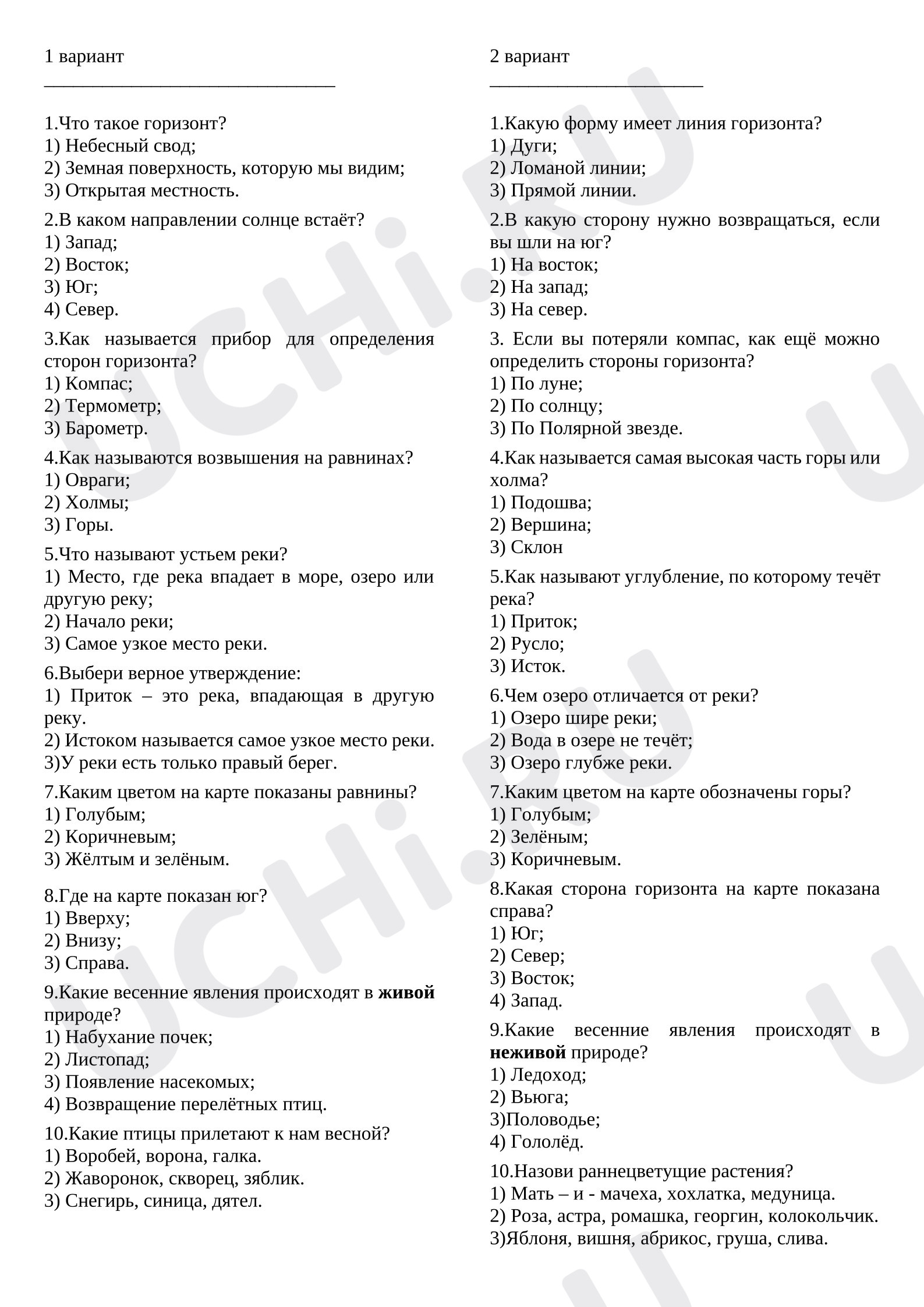 1 вариант

____

1.Что такое горизонт?
1) Небесный свод;
2) Земная поверхность, которую мы видим;
3) Открытая местность.

2.В каком направлении солнце встаёт?
1) Запад;
2) Восток;
3) Юг;
4) Север.

3.Как называется прибор для определения сторон горизонта?
1) Компас;
2) Термометр;
3) Барометр.

4.Как называются возвышения на равнинах?
1) Овраги;
2) Холмы;
3) Горы.

5.Что называют устьем реки?
1) Место, где река впадает в море, озеро или другую реку;
2) Начало реки;
3) Самое узкое место реки.

6.Выбери верное утверждение:
1) Приток – это река, впадающая в другую реку.
2) Истоком называется самое узкое место реки.
3)У реки есть только правый берег.

7.Каким цветом на карте показаны равнины?
1) Голубым;
2) Коричневым;
3) Жёлтым и зелёным.

8.Где на карте показан юг?
1) Вверху;
2) Внизу;
3) Справа.

9.Какие весенние явления происходят в живой природе?
1) Набухание почек;
2) Листопад;
3) Появление насекомых;
4) Возвращение перелётных птиц.

10.Какие птицы прилетают к нам весной?
1) Воробей, ворона, галка.
2) Жаворонок, скворец, зяблик.
3) Снегирь, синица, дятел.

2 вариант

____

1.Какую форму имеет линия горизонта?
1) Дуги;
2) Ломаной линии;
3) Прямой линии.

2.В какую сторону нужно возвращаться, если вы шли на юг?
1) На восток;
2) На запад;
3) На север.

3. Если вы потеряли компас, как ещё можно определить стороны горизонта?
1) По луне;
2) По солнцу;
3) По Полярной звезде.

4.Как называется самая высокая часть горы или холма?
1) Подошва;
2) Вершина;
3) Склон

5.Как называют углубление, по которому течёт река?
1) Приток;
2) Русло;
3) Исток.

6.Чем озеро отличается от реки?
1) Озеро шире реки;
2) Вода в озере не течёт;
3) Озеро глубже реки.

7.Каким цветом на карте обозначены горы?
1) Голубым;
2) Зелёным;
3) Коричневым.

8.Какая сторона горизонта на карте показана справа?
1) Юг;
2) Север;
3) Восток;
4) Запад.

9.Какие весенние явления происходят в неживой природе?
1) Ледоход;
2) Вьюга;
3)Половодье;
4) Гололёд.

10.Назови раннецветущие растения?
1) Мать – и - мачеха, хохлатка, медуница.
2) Роза, астра, ромашка, георгин, колокольчик.
3)Яблоня, вишня, абрикос, груша, слива.

UCHi.RU